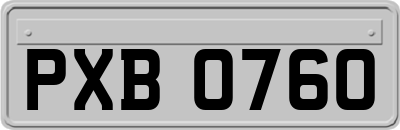 PXB 0760